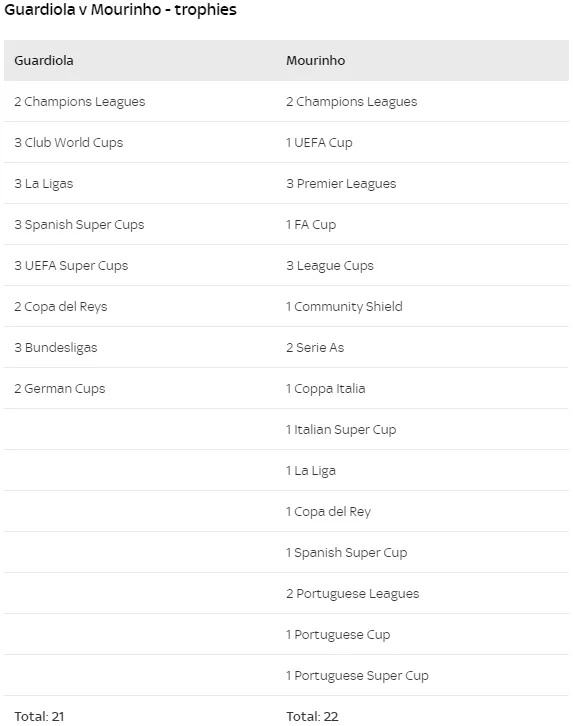 Guardiola v Mourinho - trophies

| Guardiola | Mourinho |
|---|---|
| 2 Champions Leagues | 2 Champions Leagues |
| 3 Club World Cups | 1 UEFA Cup |
| 3 La Ligas | 3 Premier Leagues |
| 3 Spanish Super Cups | 1 FA Cup |
| 3 UEFA Super Cups | 3 League Cups |
| 2 Copa del Reys | 1 Community Shield |
| 3 Bundesligas | 2 Serie As |
| 2 German Cups | 1 Coppa Italia |
| | 1 Italian Super Cup |
| | 1 La Liga |
| | 1 Copa del Rey |
| | 1 Spanish Super Cup |
| | 2 Portuguese Leagues |
| | 1 Portuguese Cup |
| | 1 Portuguese Super Cup |
| Total: 21 | Total: 22 |